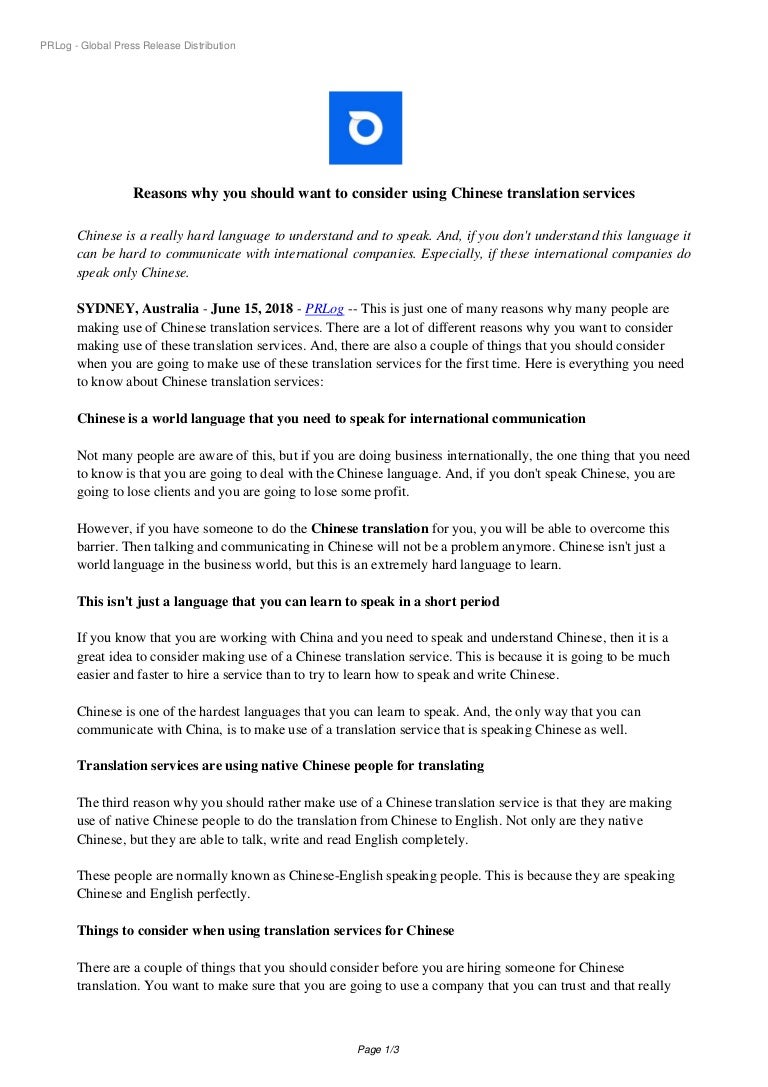 PRLog - Global Press Release Distribution

Reasons why you should want to consider using Chinese translation services

Chinese is a really hard language to understand and to speak. And, if you don't understand this language it can be hard to communicate with international companies. Especially, if these international companies do speak only Chinese.

SYDNEY, Australia - June 15, 2018 - PRLog -- This is just one of many reasons why many people are making use of Chinese translation services. There are a lot of different reasons why you want to consider making use of these translation services. And, there are also a couple of things that you should consider when you are going to make use of these translation services for the first time. Here is everything you need to know about Chinese translation services:

Chinese is a world language that you need to speak for international communication

Not many people are aware of this, but if you are doing business internationally, the one thing that you need to know is that you are going to deal with the Chinese language. And, if you don't speak Chinese, you are going to lose clients and you are going to lose some profit.

However, if you have someone to do the Chinese translation for you, you will be able to overcome this barrier. Then talking and communicating in Chinese will not be a problem anymore. Chinese isn't just a world language in the business world, but this is an extremely hard language to learn.

This isn't just a language that you can learn to speak in a short period

If you know that you are working with China and you need to speak and understand Chinese, then it is a great idea to consider making use of a Chinese translation service. This is because it is going to be much easier and faster to hire a service than to try to learn how to speak and write Chinese.

Chinese is one of the hardest languages that you can learn to speak. And, the only way that you can communicate with China, is to make use of a translation service that is speaking Chinese as well.

Translation services are using native Chinese people for translating

The third reason why you should rather make use of a Chinese translation service is that they are making use of native Chinese people to do the translation from Chinese to English. Not only are they native Chinese, but they are able to talk, write and read English completely.

These people are normally known as Chinese-English speaking people. This is because they are speaking Chinese and English perfectly.

Things to consider when using translation services for Chinese

There are a couple of things that you should consider before you are hiring someone for Chinese translation. You want to make sure that you are going to use a company that you can trust and that really

Page 1/3